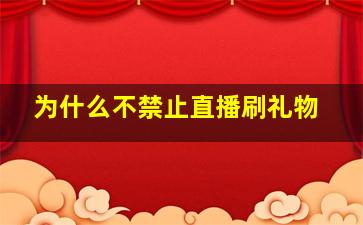 为什么不禁止直播刷礼物